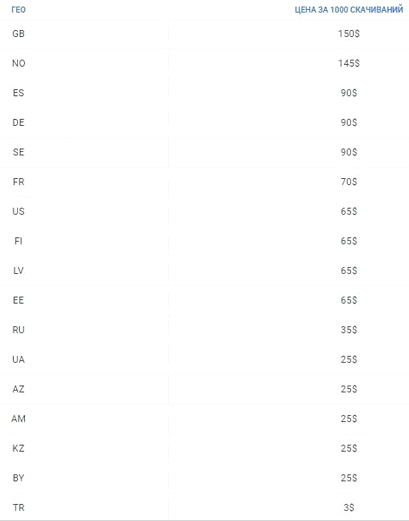 | ГЕО | ЦЕНА ЗА 1000 СКАЧИВАНИЙ |
|---|---|
| GB | 150$ |
| NO | 145$ |
| ES | 90$ |
| DE | 90$ |
| SE | 90$ |
| FR | 70$ |
| US | 65$ |
| FI | 65$ |
| LV | 65$ |
| EE | 65$ |
| RU | 35$ |
| UA | 25$ |
| AZ | 25$ |
| AM | 25$ |
| KZ | 25$ |
| BY | 25$ |
| TR | 3$ |